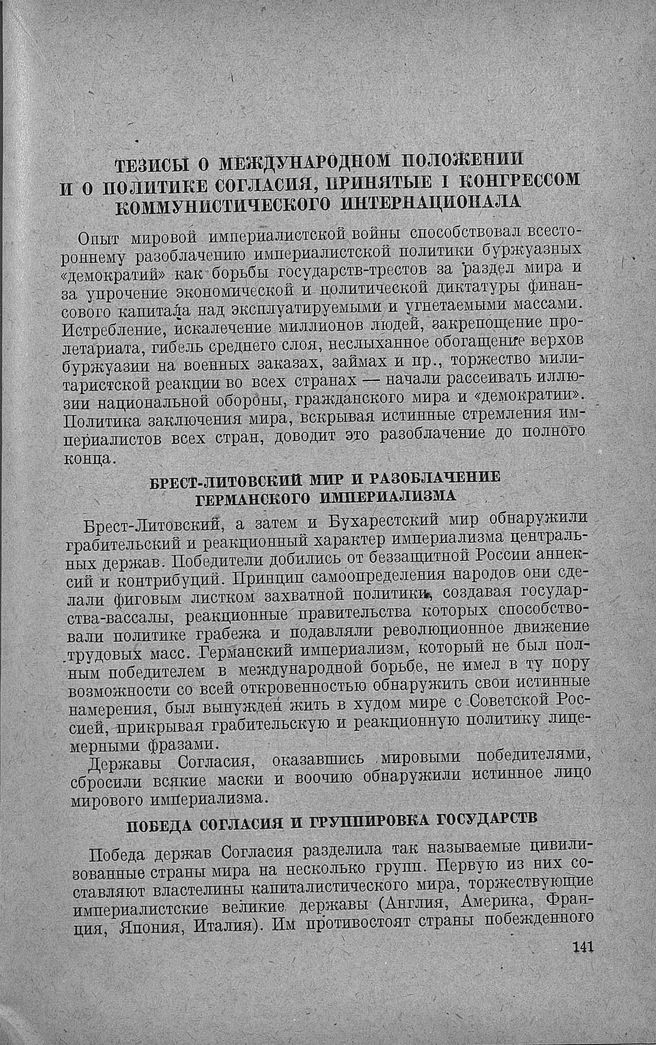 ТЕЗИСЫ О МЕЖДУНАРОДНОМ ПОЛОЖЕНИИ И О ПОЛИТИКЕ СОГЛАСИЯ, ПРИНЯТЫЕ I КОНГРЕССОМ КОММУНИСТИЧЕСКОГО ИНТЕРНАЦИОНАЛА

Опыт мировой империалистской войны способствовал всестороннему разоблачению империалистской политики буржуазных «демократий» как борьбы государств-трестов за раздел мира и за упрочение экономической и политической диктатуры финансового капитала над эксплуатируемыми и угнетаемыми массами. Истребление, искалечение миллионов людей, закрепощение пролетариата, гибель среднего слоя, неслыханное обогащение верхов буржуазии на военных заказах, займах и пр., торжество милитаристской реакции во всех странах — начали рассеивать иллюзии национальной обороны, гражданского мира и «демократии». Политика заключения мира, вскрывая истинные стремления империалистов всех стран, доводит это разоблачение до полного конца.

БРЕСТ-ЛИТОВСКИЙ МИР И РАЗОБЛАЧЕНИЕ ГЕРМАНСКОГО ИМПЕРИАЛИЗМА

Брест-Литовский, а затем и Бухарестский мир обнаружили грабительский и реакционный характер империализма центральных держав. Победители добились от беззащитной России аннексий и контрибуций. Принцип самоопределения народов они сделали фиговым листком захватной политики, создавая государства-вассалы, реакционные правительства которых способствовали политике грабежа и подавляли революционное движение трудовых масс. Германский империализм, который не был полным победителем в международной борьбе, не имел в ту пору возможности со всей откровенностью обнаружить свои истинные намерения, был вынужден жить в худом мире с Советской Россией, прикрывая грабительскую и реакционную политику лицемерными фразами.

Державы Согласия, оказавшись мировыми победителями, сбросили всякие маски и воочию обнаружили истинное лицо мирового империализма.

ПОБЕДА СОГЛАСИЯ И ГРУППИРОВКА ГОСУДАРСТВ

Победа держав Согласия разделила так называемые цивилизованные страны мира на несколько групп. Первую из них составляют властелины капиталистического мира, торжествующие империалистские великие державы (Англия, Америка, Франция, Япония, Италия). Им противостоят страны побежденного

141